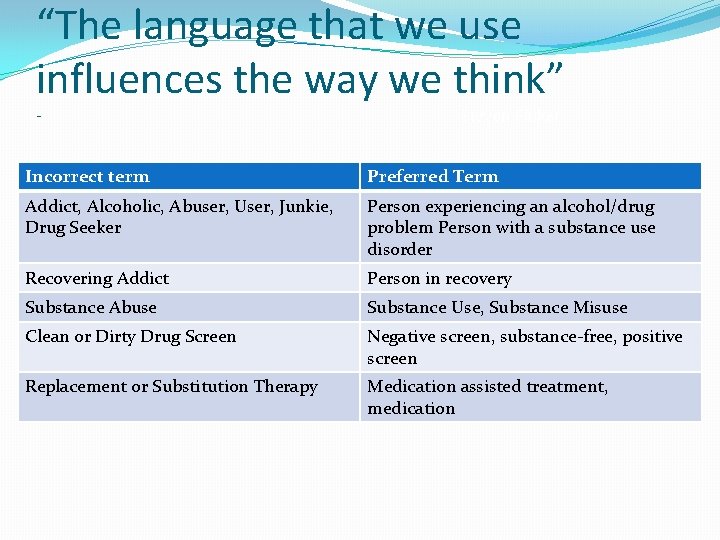 “The language that we use influences the way we think”

-

| Incorrect term | Preferred Term |
|---|---|
| Addict, Alcoholic, Abuser, User, Junkie, Drug Seeker | Person experiencing an alcohol/drug problem Person with a substance use disorder |
| Recovering Addict | Person in recovery |
| Substance Abuse | Substance Use, Substance Misuse |
| Clean or Dirty Drug Screen | Negative screen, substance-free, positive screen |
| Replacement or Substitution Therapy | Medication assisted treatment, medication |